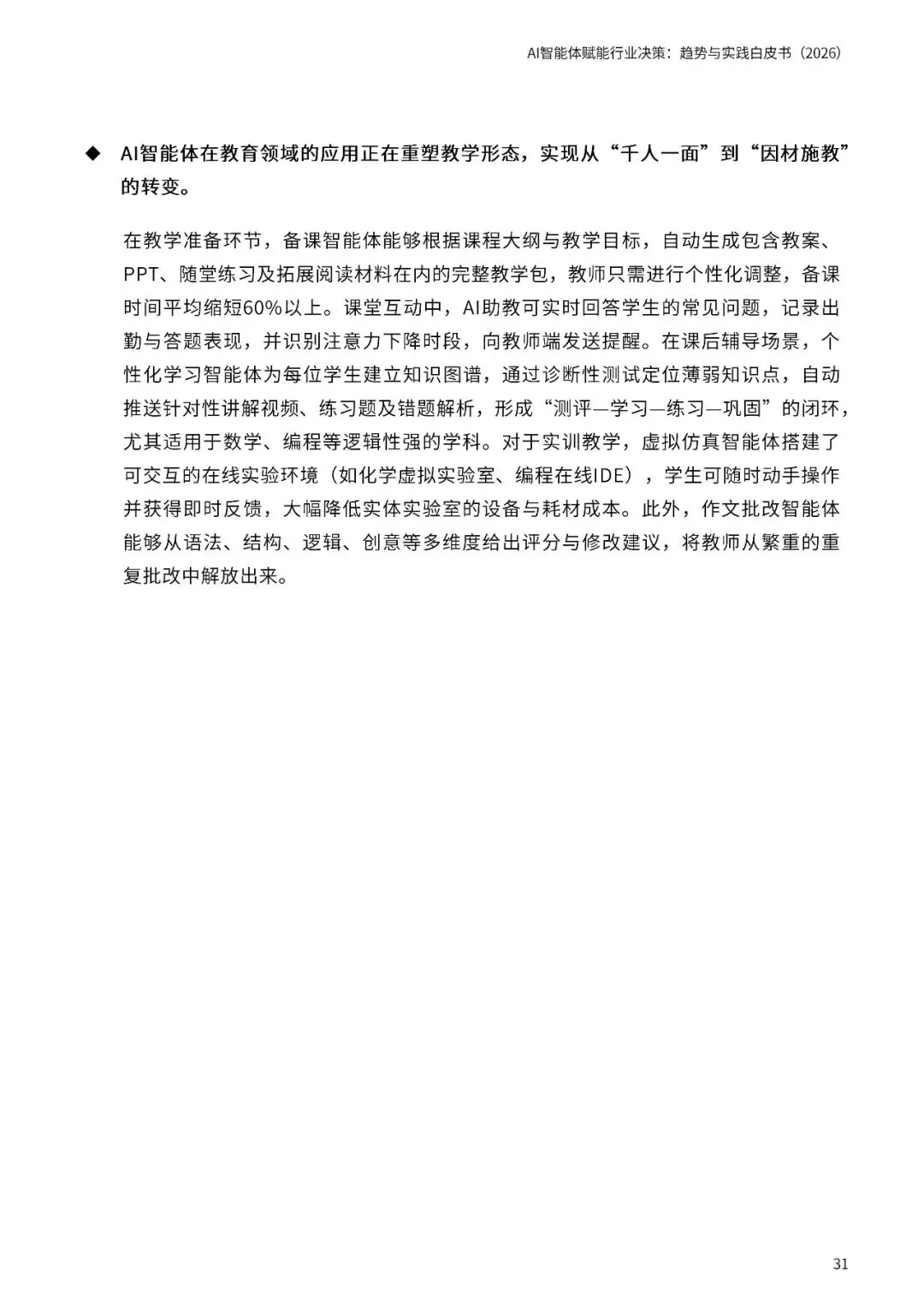 AI智能体赋能行业决策：趋势与实践白皮书（2026）

◆ AI智能体在教育领域的应用正在重塑教学形态，实现从“千人一面”到“因材施教”的转变。

在教学准备环节，备课智能体能够根据课程大纲与教学目标，自动生成包含教案、PPT、随堂练习及拓展阅读材料在内的完整教学包，教师只需进行个性化调整，备课时间平均缩短60%以上。课堂互动中，AI助教可实时回答学生的常见问题，记录出勤与答题表现，并识别注意力下降时段，向教师端发送提醒。在课后辅导场景，个性化学习智能体为每位学生建立知识图谱，通过诊断性测试定位薄弱知识点，自动推送针对性讲解视频、练习题及错题解析，形成“测评—学习—练习—巩固”的闭环，尤其适用于数学、编程等逻辑性强的学科。对于实训教学，虚拟仿真智能体搭建了可交互的在线实验环境（如化学虚拟实验室、编程在线IDE），学生可随时动手操作并获得即时反馈，大幅降低实体实验室的设备与耗材成本。此外，作文批改智能体能够从语法、结构、逻辑、创意等多维度给出评分与修改建议，将教师从繁重的重复批改中解放出来。

31